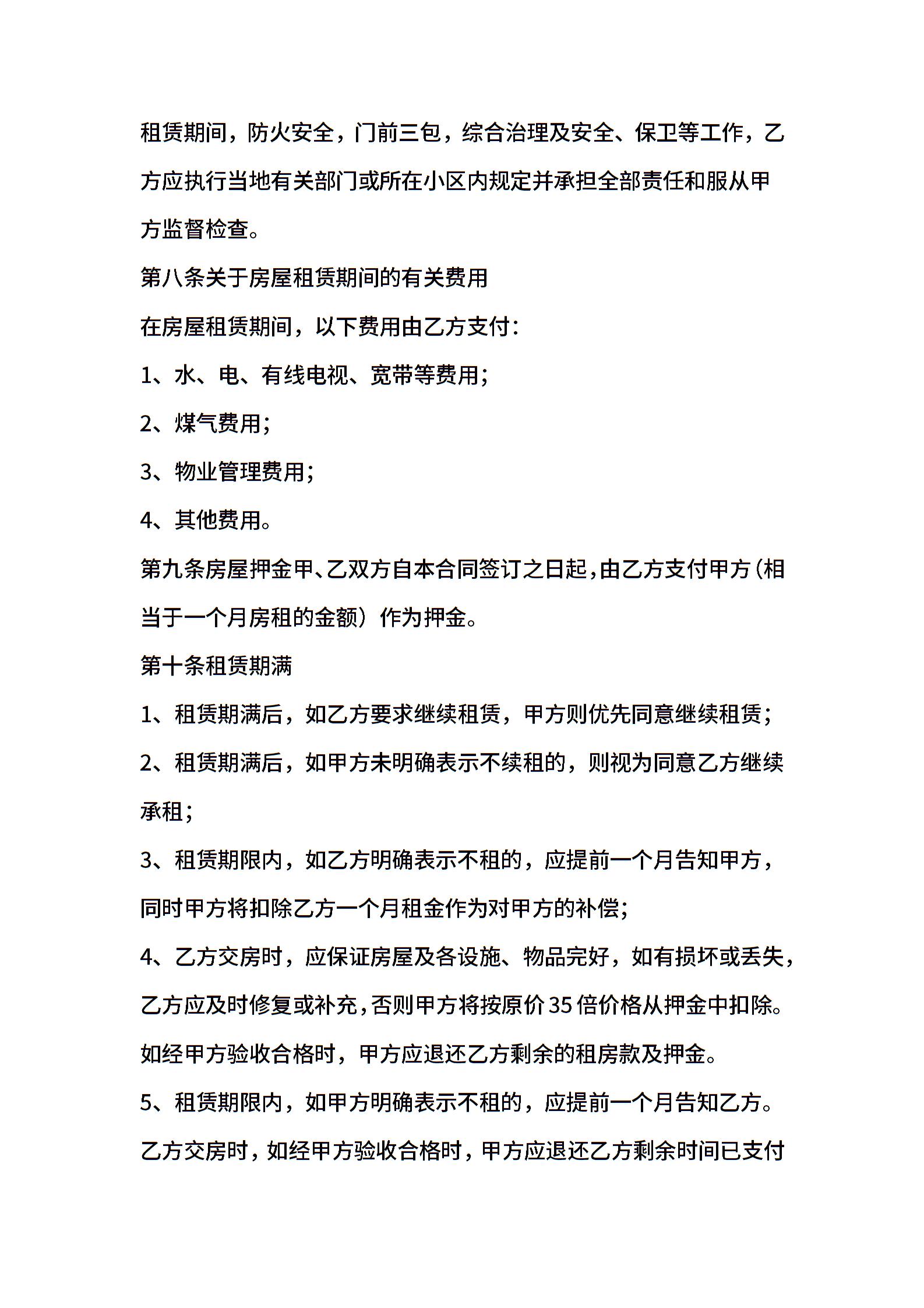 租赁期间，防火安全，门前三包，综合治理及安全、保卫等工作，乙方应执行当地有关部门或所在小区内规定并承担全部责任和服从甲方监督检查。

第八条关于房屋租赁期间的有关费用

在房屋租赁期间，以下费用由乙方支付：

1、水、电、有线电视、宽带等费用；

2、煤气费用；

3、物业管理费用；

4、其他费用。

第九条房屋押金甲、乙双方自本合同签订之日起，由乙方支付甲方（相当于一个月房租的金额）作为押金。

第十条租赁期满

1、租赁期满后，如乙方要求继续租赁，甲方则优先同意继续租赁；

2、租赁期满后，如甲方未明确表示不续租的，则视为同意乙方继续承租；

3、租赁期限内，如乙方明确表示不租的，应提前一个月告知甲方，同时甲方将扣除乙方一个月租金作为对甲方的补偿；

4、乙方交房时，应保证房屋及各设施、物品完好，如有损坏或丢失，乙方应及时修复或补充，否则甲方将按原价35倍价格从押金中扣除。如经甲方验收合格时，甲方应退还乙方剩余的租房款及押金。

5、租赁期限内，如甲方明确表示不租的，应提前一个月告知乙方。乙方交房时，如经甲方验收合格时，甲方应退还乙方剩余时间已支付